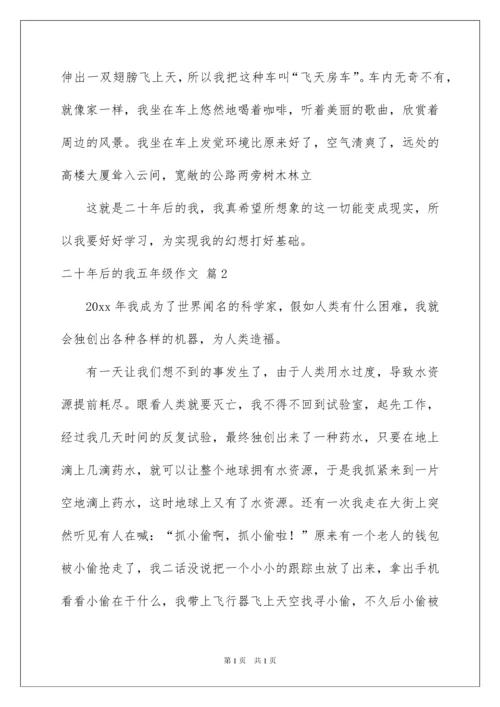 伸出一双翅膀飞上天，所以我把这种车叫“飞天房车”。车内无奇不有，就像家一样，我坐在车上悠然地喝着咖啡，听着美丽的歌曲，欣赏着周边的风景。我坐在车上发觉环境比原来好了，空气清爽了，远处的高楼大厦耸入云间，宽敞的公路两旁树木林立

这就是二十年后的我，我真希望所想象的这一切能变成现实，所以我要好好学习，为实现我的幻想打好基础。

二十年后的我五年级作文 篇2

20xx年我成为了世界闻名的科学家，假如人类有什么困难，我就会独创出各种各样的机器，为人类造福。

有一天让我们想不到的事发生了，由于人类用水过度，导致水资源提前耗尽。眼看人类就要灭亡，我不得不回到试验室，起先工作，经过我几天时间的反复试验，最终独创出来了一种药水，只要在地上滴上几滴药水，就可以让整个地球拥有水资源，于是我抓紧来到一片空地滴上药水，这时地球上又有了水资源。还有一次我走在大街上突然听见有人在喊：“抓小偷啊，抓小偷啦！”原来有一个老人的钱包被小偷抢走了，我二话没说把一个小小的跟踪虫放了出来，拿出手机看看小偷在干什么，我带上飞行器飞上天空找寻小偷，不久后小偷被

第1页 共1页